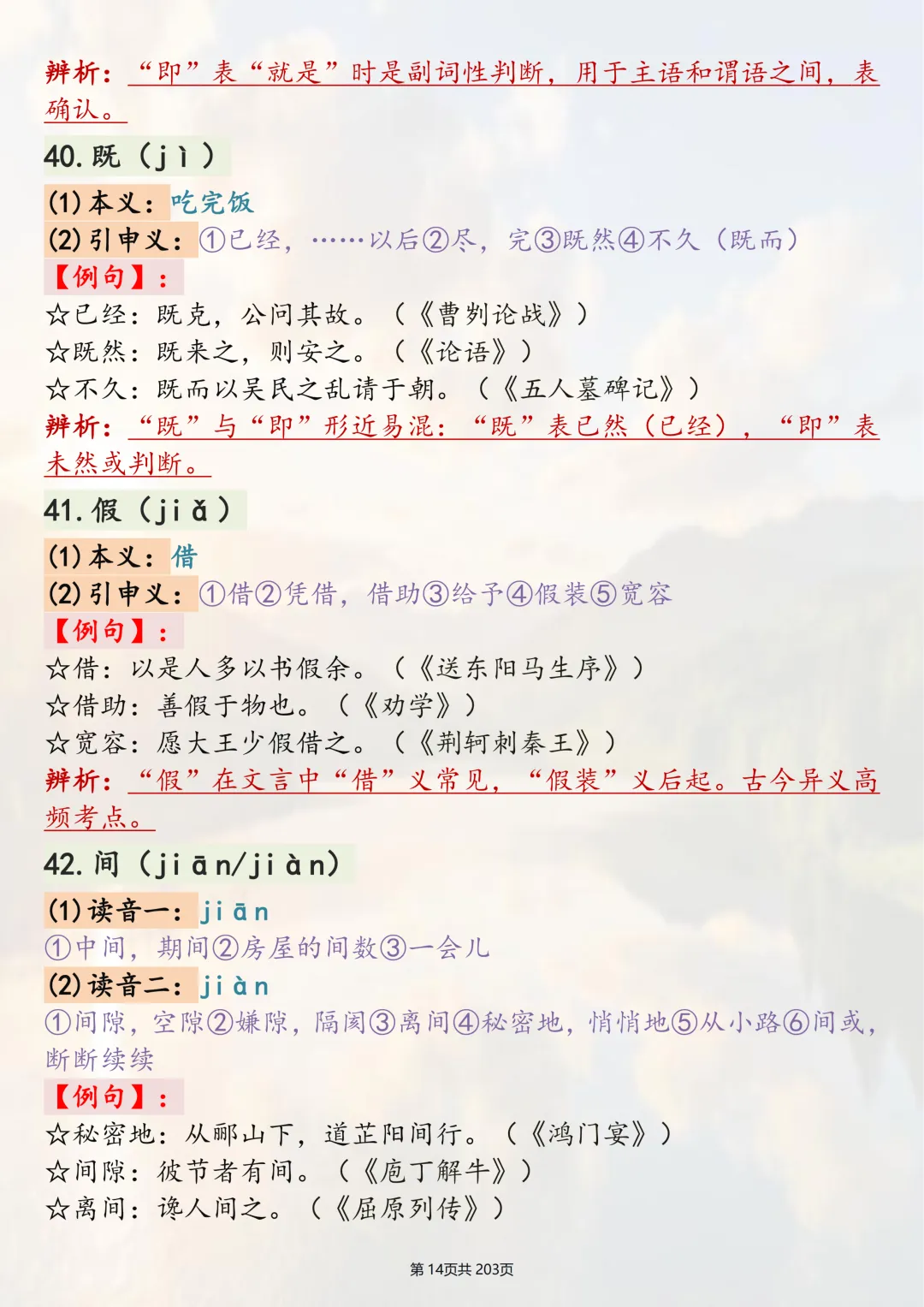 辨析：“即”表“就是”时是副词性判断，用于主语和谓语之间，表确认。

40. 既（jì）

(1) 本义：吃完饭
(2) 引申义：①已经，……以后②尽，完③既然④不久（既而）
【例句】：
☆已经：既克，公问其故。（《曹刿论战》）
☆既然：既来之，则安之。（《论语》）
☆不久：既而以吴民之乱请于朝。（《五人墓碑记》）
辨析：“既”与“即”形近易混：“既”表已然（已经），“即”表未然或判断。

41. 假（jiǎ）

(1) 本义：借
(2) 引申义：①借②凭借，借助③给予④假装⑤宽容
【例句】：
☆借：以是人多以书假余。（《送东阳马生序》）
☆借助：善假于物也。（《劝学》）
☆宽容：愿大王少假借之。（《荆轲刺秦王》）
辨析：“假”在文言中“借”义常见，“假装”义后起。古今异义高频考点。

42. 间（jiān/jiàn）

(1) 读音一：jiān
①中间，期间②房屋的间数③一会儿
(2) 读音二：jiàn
①间隙，空隙②嫌隙，隔阂③离间④秘密地，悄悄地⑤从小路⑥间或，断断续续
【例句】：
☆秘密地：从郦山下，道芷阳间行。（《鸿门宴》）
☆间隙：彼节者有间。（《庖丁解牛》）
☆离间：谗人间之。（《屈原列传》）

第 14页共 203页